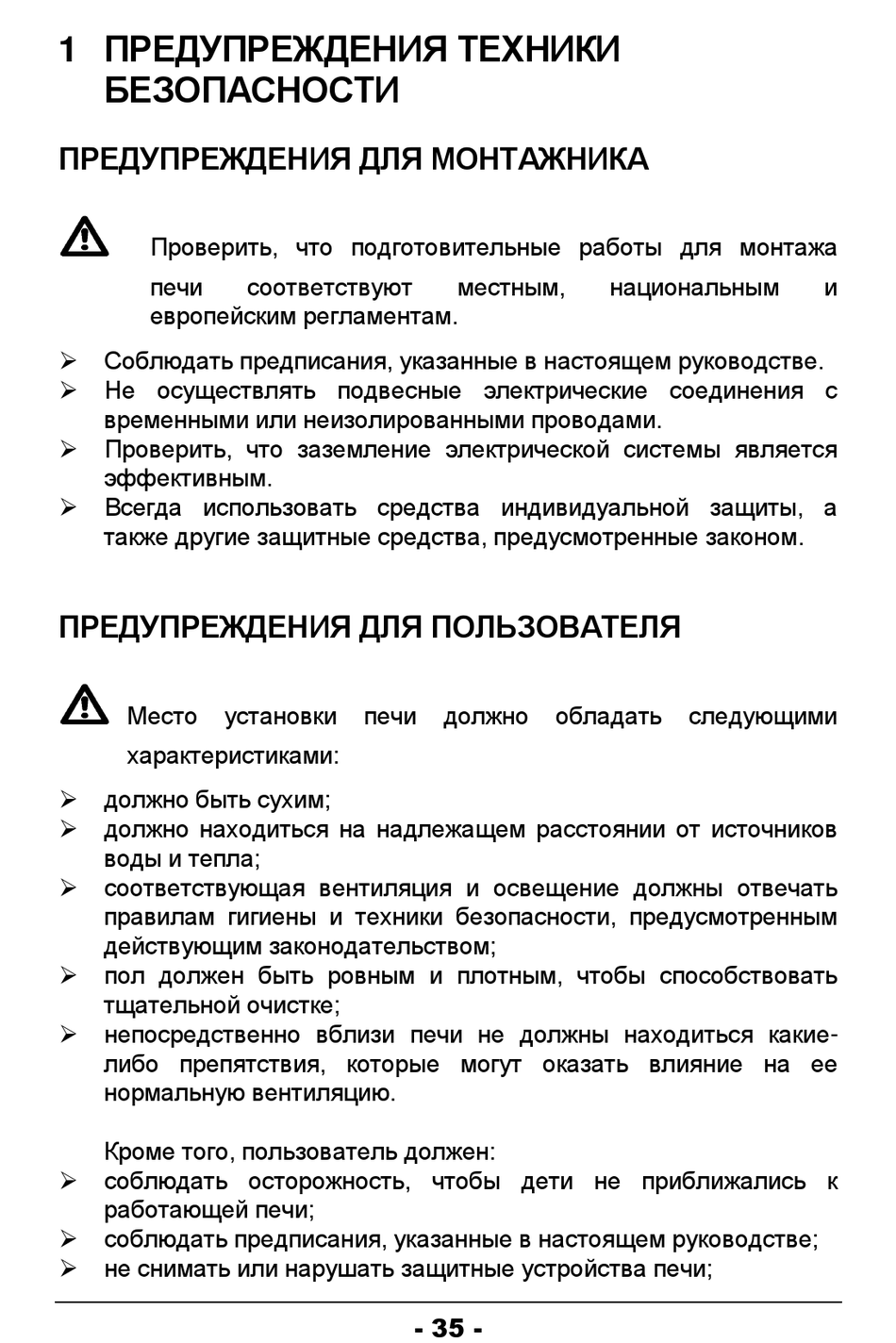 1 ПРЕДУПРЕЖДЕНИЯ ТЕХНИКИ БЕЗОПАСНОСТИ

ПРЕДУПРЕЖДЕНИЯ ДЛЯ МОНТАЖНИКА

Проверить, что подготовительные работы для монтажа печи соответствуют местным, национальным и европейским регламентам.

➢ Соблюдать предписания, указанные в настоящем руководстве.
➢ Не осуществлять подвесные электрические соединения с временными или неизолированными проводами.
➢ Проверить, что заземление электрической системы является эффективным.
➢ Всегда использовать средства индивидуальной защиты, а также другие защитные средства, предусмотренные законом.

ПРЕДУПРЕЖДЕНИЯ ДЛЯ ПОЛЬЗОВАТЕЛЯ

Место установки печи должно обладать следующими характеристиками:

➢ должно быть сухим;
➢ должно находиться на надлежащем расстоянии от источников воды и тепла;
➢ соответствующая вентиляция и освещение должны отвечать правилам гигиены и техники безопасности, предусмотренным действующим законодательством;
➢ пол должен быть ровным и плотным, чтобы способствовать тщательной очистке;
➢ непосредственно вблизи печи не должны находиться какие-либо препятствия, которые могут оказать влияние на ее нормальную вентиляцию.

Кроме того, пользователь должен:
➢ соблюдать осторожность, чтобы дети не приближались к работающей печи;
➢ соблюдать предписания, указанные в настоящем руководстве;
➢ не снимать или нарушать защитные устройства печи;

- 35 -